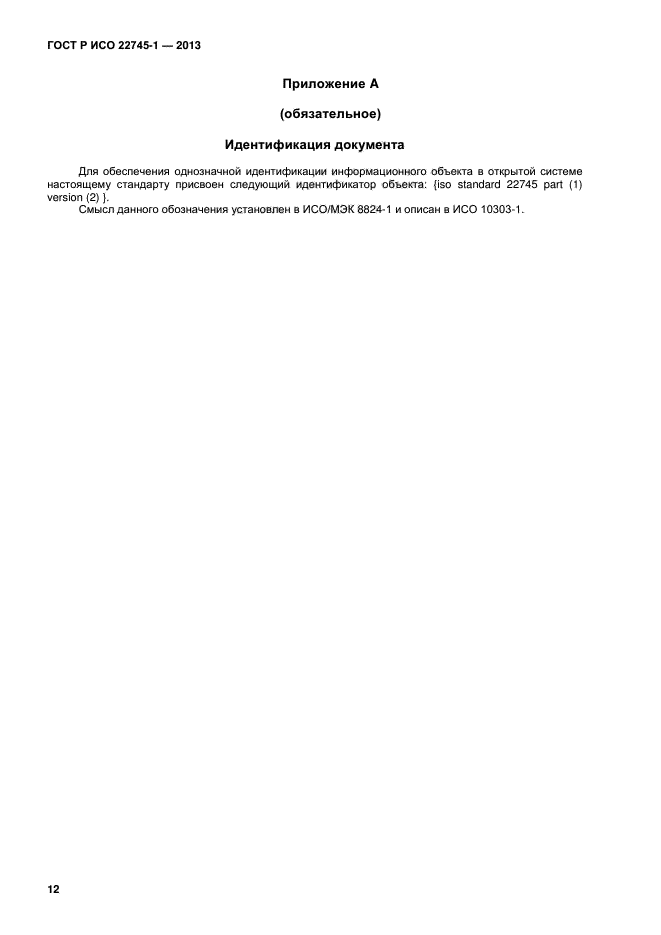 ГОСТ Р ИСО 22745-1 — 2013

Приложение А

(обязательное)

Идентификация документа

Для обеспечения однозначной идентификации информационного объекта в открытой системе настоящему стандарту присвоен следующий идентификатор объекта: {iso standard 22745 part (1) version (2) }.

Смысл данного обозначения установлен в ИСО/МЭК 8824-1 и описан в ИСО 10303-1.

12